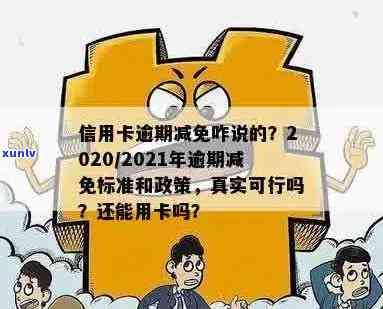 xunlv

信用卡逾期减免咋说的？2020/2021年逾期减免标准和政策，真实可行吗？还能用卡吗？